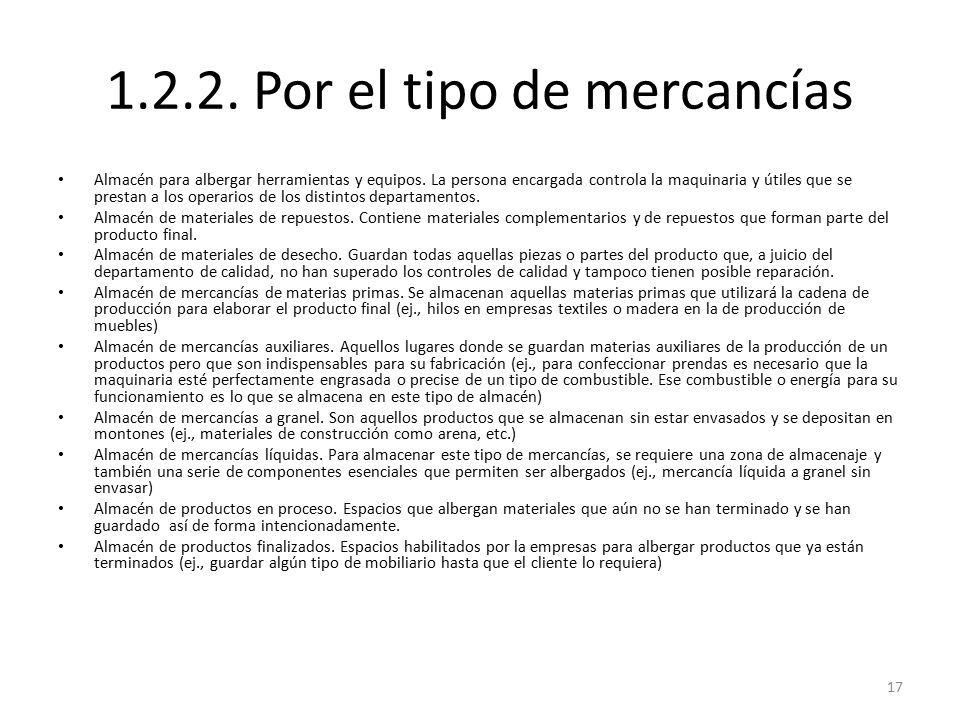 1.2.2. Por el tipo de mercancías

• Almacén para albergar herramientas y equipos. La persona encargada controla la maquinaria y útiles que se prestan a los operarios de los distintos departamentos.
• Almacén de materiales de repuestos. Contiene materiales complementarios y de repuestos que forman parte del producto final.
• Almacén de materiales de desecho. Guardan todas aquellas piezas o partes del producto que, a juicio del departamento de calidad, no han superado los controles de calidad y tampoco tienen posible reparación.
• Almacén de mercancías de materias primas. Se almacenan aquellas materias primas que utilizará la cadena de producción para elaborar el producto final (ej., hilos en empresas textiles o madera en la de producción de muebles)
• Almacén de mercancías auxiliares. Aquellos lugares donde se guardan materias auxiliares de la producción de un productos pero que son indispensables para su fabricación (ej., para confeccionar prendas es necesario que la maquinaria esté perfectamente engrasada o precise de un tipo de combustible. Ese combustible o energía para su funcionamiento es lo que se almacena en este tipo de almacén)
• Almacén de mercancías a granel. Son aquellos productos que se almacenan sin estar envasados y se depositan en montones (ej., materiales de construcción como arena, etc.)
• Almacén de mercancías líquidas. Para almacenar este tipo de mercancías, se requiere una zona de almacenaje y también una serie de componentes esenciales que permiten ser albergados (ej., mercancía líquida a granel sin envasar)
• Almacén de productos en proceso. Espacios que albergan materiales que aún no se han terminado y se han guardado así de forma intencionadamente.
• Almacén de productos finalizados. Espacios habilitados por la empresas para albergar productos que ya están terminados (ej., guardar algún tipo de mobiliario hasta que el cliente lo requiera)

17